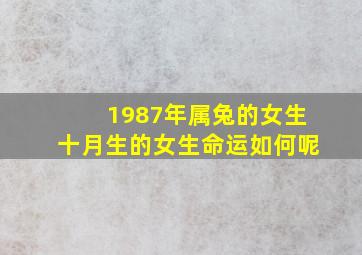 1987年属兔的女生
十月生的女生命运如何呢